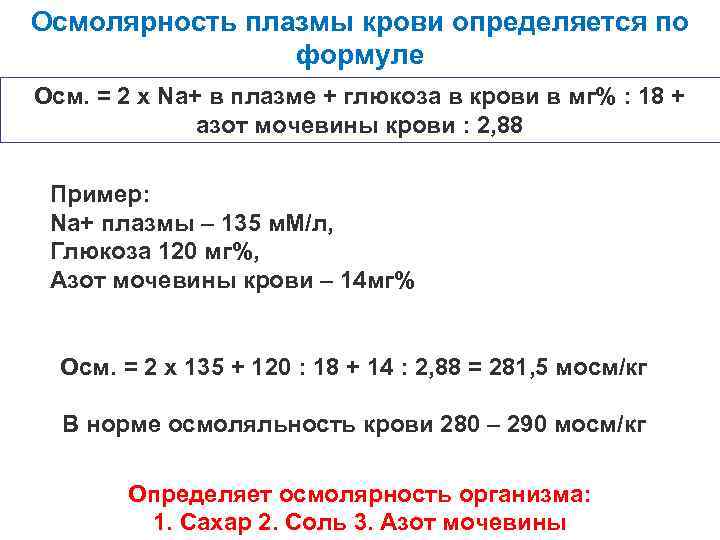 Осмолярность плазмы крови определяется по формуле

Осм. = 2 х Na+ в плазме + глюкоза в крови в мг% : 18 + азот мочевины крови : 2,88

Пример:
Na+ плазмы – 135 мМ/л,
Глюкоза 120 мг%,
Азот мочевины крови – 14мг%

Осм. = 2 х 135 + 120 : 18 + 14 : 2,88 = 281,5 мосм/кг

В норме осмоляльность крови 280 – 290 мосм/кг

Определяет осмолярность организма:
1. Сахар 2. Соль 3. Азот мочевины